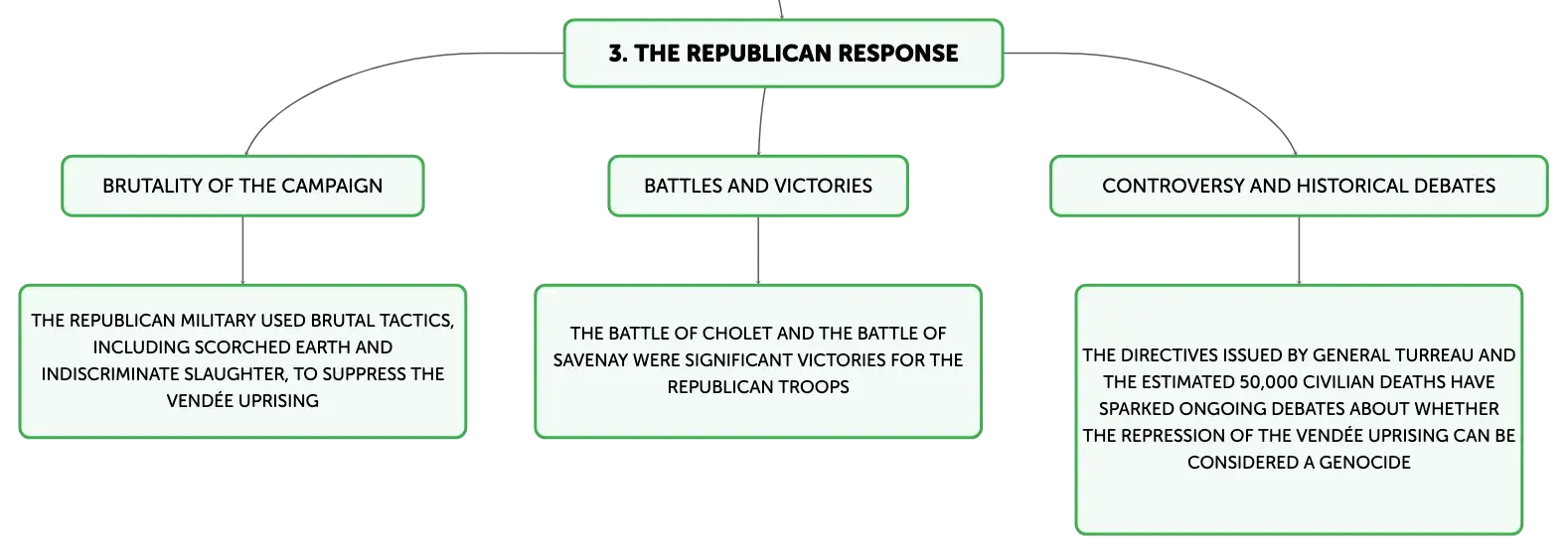 3. THE REPUBLICAN RESPONSE

BRUTALITY OF THE CAMPAIGN

THE REPUBLICAN MILITARY USED BRUTAL TACTICS, INCLUDING SCORCHED EARTH AND INDISCRIMINATE SLAUGHTER, TO SUPPRESS THE VENDÉE UPRISING

BATTLES AND VICTORIES

THE BATTLE OF CHOLET AND THE BATTLE OF SAVENAY WERE SIGNIFICANT VICTORIES FOR THE REPUBLICAN TROOPS

CONTROVERSY AND HISTORICAL DEBATES

THE DIRECTIVES ISSUED BY GENERAL TURREAU AND THE ESTIMATED 50,000 CIVILIAN DEATHS HAVE SPARKED ONGOING DEBATES ABOUT WHETHER THE REPRESSION OF THE VENDÉE UPRISING CAN BE CONSIDERED A GENOCIDE